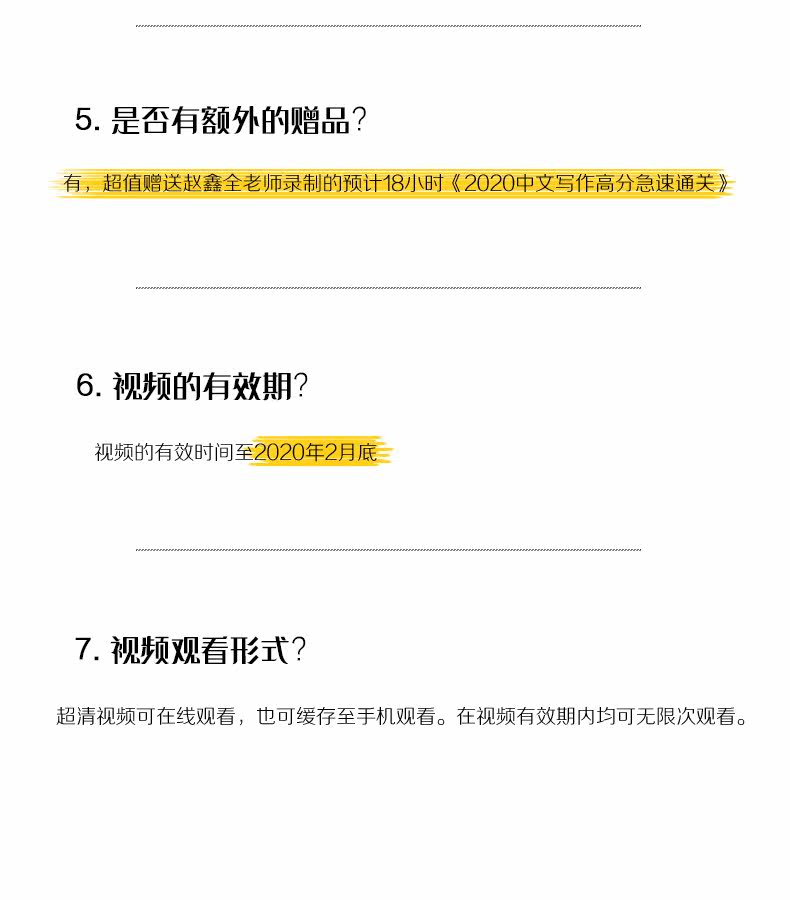 5. 是否有额外的赠品？

有，超值赠送赵鑫全老师录制的预计18小时《2020中文写作高分急速通关》

6. 视频的有效期？

视频的有效时间至2020年2月底

7. 视频观看形式？

超清视频可在线观看，也可缓存至手机观看。在视频有效期内均可无限次观看。